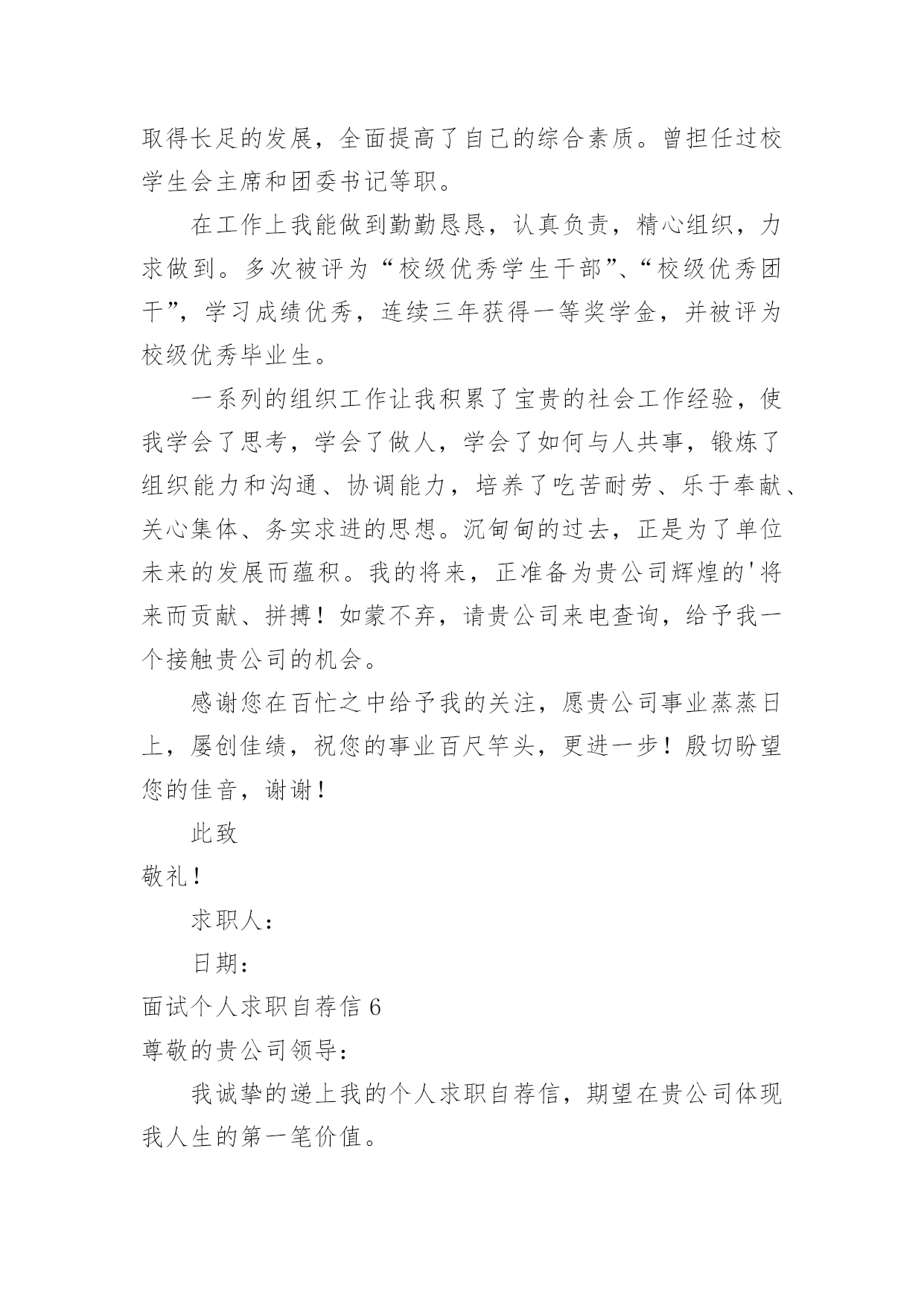 取得长足的发展，全面提高了自己的综合素质。曾担任过校学生会主席和团委书记等职。

在工作上我能做到勤勤恳恳，认真负责，精心组织，力求做到。多次被评为“校级优秀学生干部”、“校级优秀团干”，学习成绩优秀，连续三年获得一等奖学金，并被评为校级优秀毕业生。

一系列的组织工作让我积累了宝贵的社会工作经验，使我学会了思考，学会了做人，学会了如何与人共事，锻炼了组织能力和沟通、协调能力，培养了吃苦耐劳、乐于奉献、关心集体、务实求进的思想。沉甸甸的过去，正是为了单位未来的发展而蕴积。我的将来，正准备为贵公司辉煌的'将来而贡献、拼搏！如蒙不弃，请贵公司来电查询，给予我一个接触贵公司的机会。

感谢您在百忙之中给予我的关注，愿贵公司事业蒸蒸日上，屡创佳绩，祝您的事业百尺竿头，更进一步！殷切盼望您的佳音，谢谢！

此致

敬礼！

求职人：

日期：

面试个人求职自荐信 6

尊敬的贵公司领导：

我诚挚的递上我的个人求职自荐信，期望在贵公司体现我人生的第一笔价值。